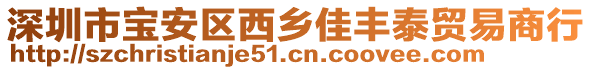 深圳市宝安区西乡佳丰泰贸易商行
http://szchristianje51.cn.coovee.com